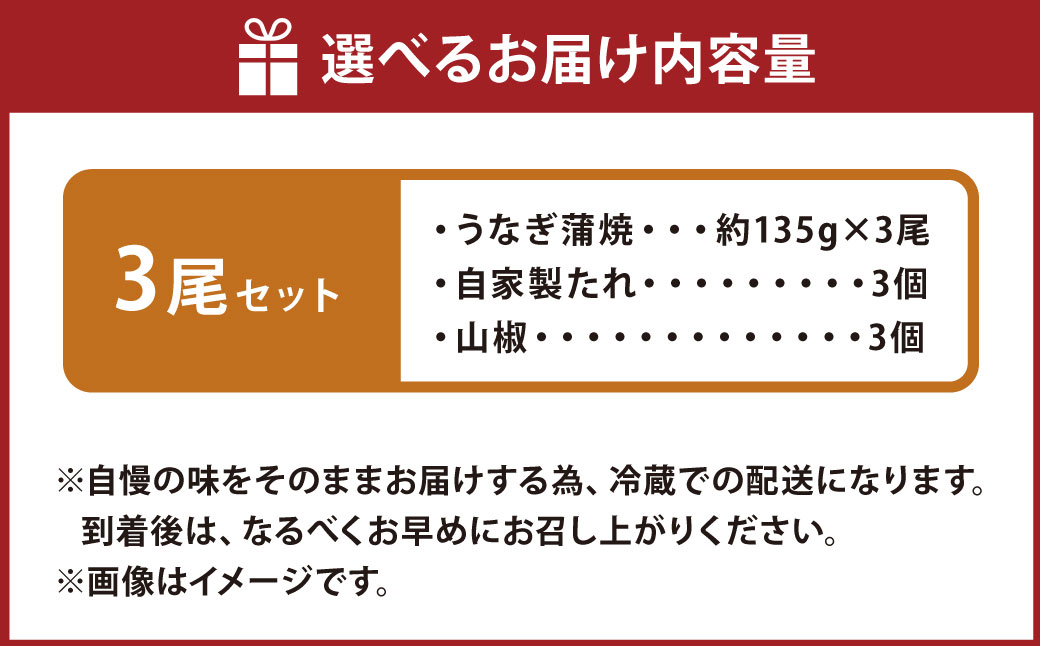 選べるお届け内容量

3尾セット

・うなぎ蒲焼・・・約135g×3尾
・自家製たれ・・・・・・・・・3個
・山椒・・・・・・・・・・・・・3個

※自慢の味をそのままお届けする為、冷蔵での配送になります。
到着後は、なるべくお早めにお召し上がりください。
※画像はイメージです。